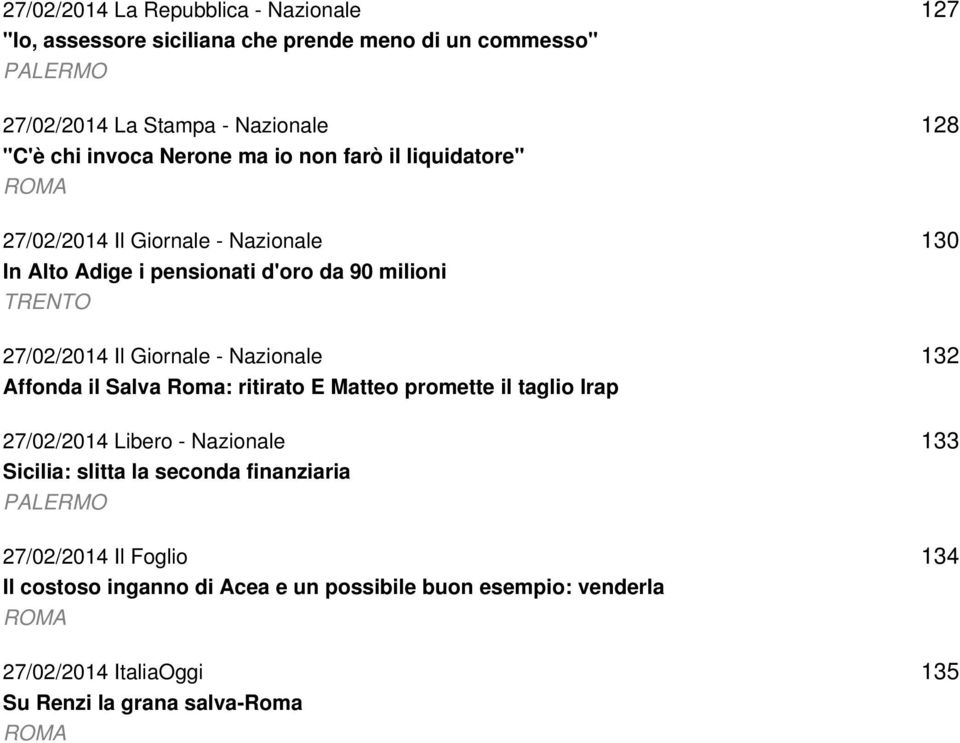 27/02/2014 La Repubblica - Nazionale 127
"Io, assessore siciliana che prende meno di un commesso"
PALERMO

27/02/2014 La Stampa - Nazionale 128
"C'è chi invoca Nerone ma io non farò il liquidatore"
ROMA

27/02/2014 Il Giornale - Nazionale 130
In Alto Adige i pensionati d'oro da 90 milioni
TRENTO

27/02/2014 Il Giornale - Nazionale 132
Affonda il Salva Roma: ritirato E Matteo promette il taglio Irap

27/02/2014 Libero - Nazionale 133
Sicilia: slitta la seconda finanziaria
PALERMO

27/02/2014 Il Foglio 134
Il costoso inganno di Acea e un possibile buon esempio: venderla
ROMA

27/02/2014 ItaliaOggi 135
Su Renzi la grana salva-Roma
ROMA